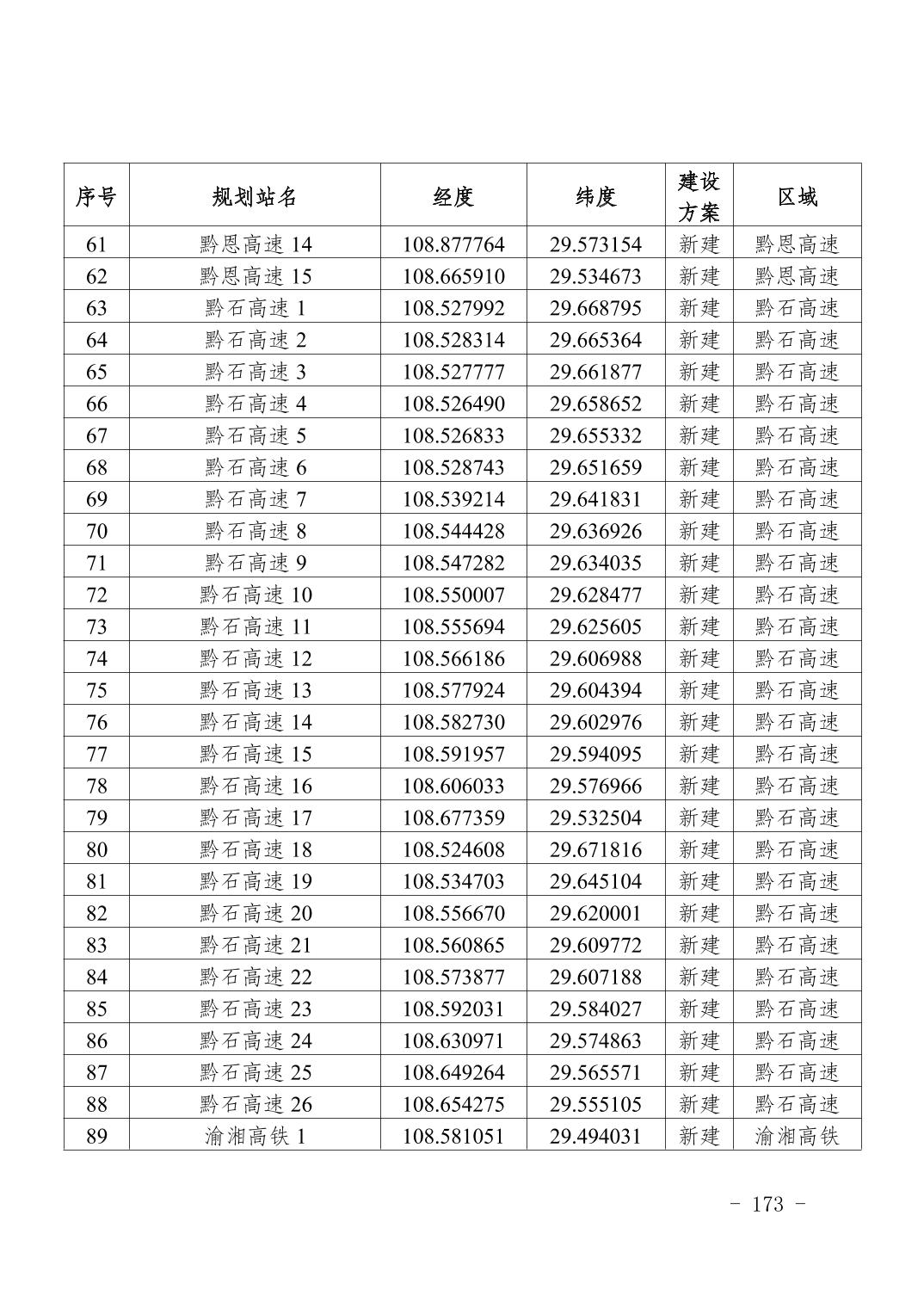 | 序号 | 规划站名 | 经度 | 纬度 | 建设方案 | 区域 |
|---|---|---|---|---|---|
| 61 | 黔恩高速 14 | 108.877764 | 29.573154 | 新建 | 黔恩高速 |
| 62 | 黔恩高速 15 | 108.665910 | 29.534673 | 新建 | 黔恩高速 |
| 63 | 黔石高速 1 | 108.527992 | 29.668795 | 新建 | 黔石高速 |
| 64 | 黔石高速 2 | 108.528314 | 29.665364 | 新建 | 黔石高速 |
| 65 | 黔石高速 3 | 108.527777 | 29.661877 | 新建 | 黔石高速 |
| 66 | 黔石高速 4 | 108.526490 | 29.658652 | 新建 | 黔石高速 |
| 67 | 黔石高速 5 | 108.526833 | 29.655332 | 新建 | 黔石高速 |
| 68 | 黔石高速 6 | 108.528743 | 29.651659 | 新建 | 黔石高速 |
| 69 | 黔石高速 7 | 108.539214 | 29.641831 | 新建 | 黔石高速 |
| 70 | 黔石高速 8 | 108.544428 | 29.636926 | 新建 | 黔石高速 |
| 71 | 黔石高速 9 | 108.547282 | 29.634035 | 新建 | 黔石高速 |
| 72 | 黔石高速 10 | 108.550007 | 29.628477 | 新建 | 黔石高速 |
| 73 | 黔石高速 11 | 108.555694 | 29.625605 | 新建 | 黔石高速 |
| 74 | 黔石高速 12 | 108.566186 | 29.606988 | 新建 | 黔石高速 |
| 75 | 黔石高速 13 | 108.577924 | 29.604394 | 新建 | 黔石高速 |
| 76 | 黔石高速 14 | 108.582730 | 29.602976 | 新建 | 黔石高速 |
| 77 | 黔石高速 15 | 108.591957 | 29.594095 | 新建 | 黔石高速 |
| 78 | 黔石高速 16 | 108.606033 | 29.576966 | 新建 | 黔石高速 |
| 79 | 黔石高速 17 | 108.677359 | 29.532504 | 新建 | 黔石高速 |
| 80 | 黔石高速 18 | 108.524608 | 29.671816 | 新建 | 黔石高速 |
| 81 | 黔石高速 19 | 108.534703 | 29.645104 | 新建 | 黔石高速 |
| 82 | 黔石高速 20 | 108.556670 | 29.620001 | 新建 | 黔石高速 |
| 83 | 黔石高速 21 | 108.560865 | 29.609772 | 新建 | 黔石高速 |
| 84 | 黔石高速 22 | 108.573877 | 29.607188 | 新建 | 黔石高速 |
| 85 | 黔石高速 23 | 108.592031 | 29.584027 | 新建 | 黔石高速 |
| 86 | 黔石高速 24 | 108.630971 | 29.574863 | 新建 | 黔石高速 |
| 87 | 黔石高速 25 | 108.649264 | 29.565571 | 新建 | 黔石高速 |
| 88 | 黔石高速 26 | 108.654275 | 29.555105 | 新建 | 黔石高速 |
| 89 | 渝湘高铁 1 | 108.581051 | 29.494031 | 新建 | 渝湘高铁 |

- 173 -